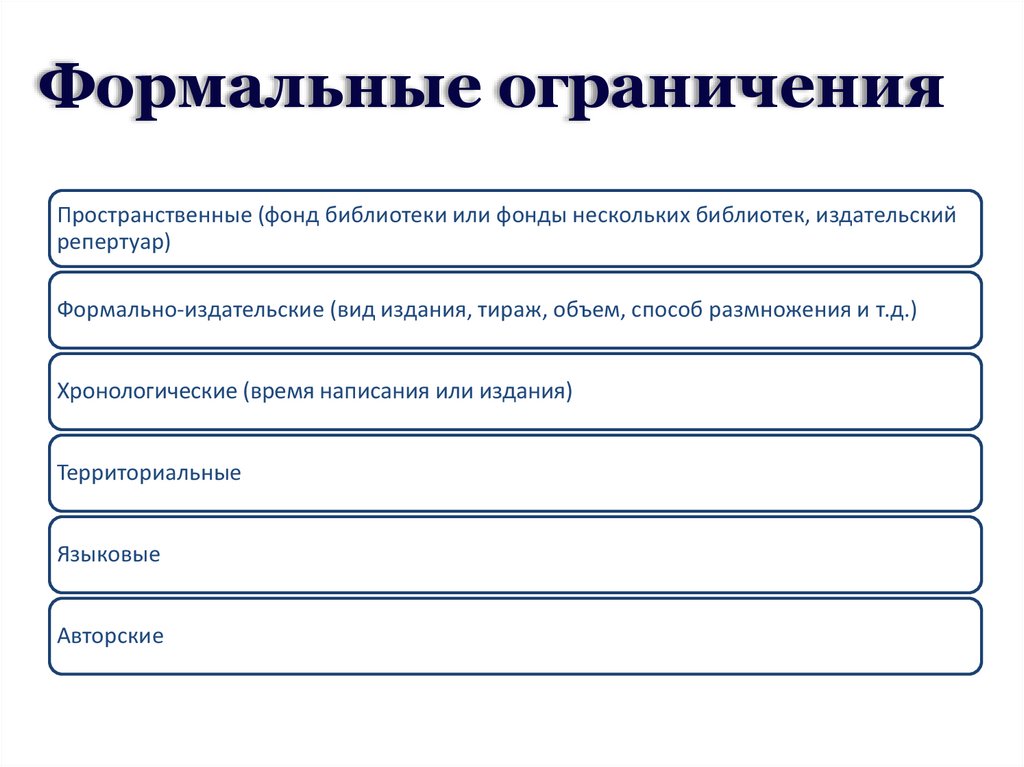 Формальные ограничения

Пространственные (фонд библиотеки или фонды нескольких библиотек, издательский репертуар)

Формально-издательские (вид издания, тираж, объем, способ размножения и т.д.)

Хронологические (время написания или издания)

Территориальные

Языковые

Авторские